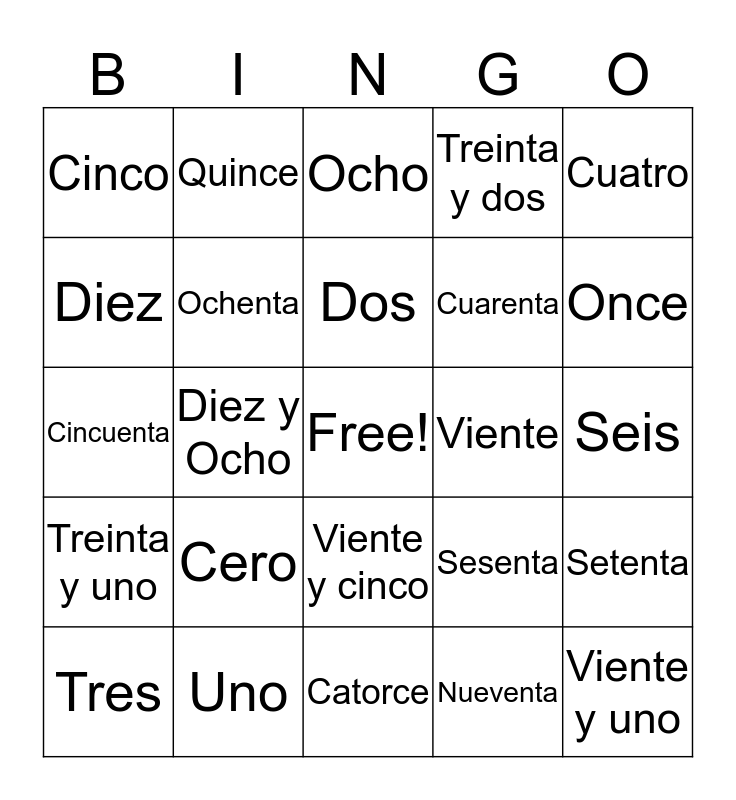 | B | I | N | G | O |
|---|---|---|---|---|
| Cinco | Quince | Ocho | Treinta y dos | Cuatro |
| Diez | Ochenta | Dos | Cuarenta | Once |
| Cincuenta | Diez y Ocho | Free! | Viente | Seis |
| Treinta y uno | Cero | Viente y cinco | Sesenta | Setenta |
| Tres | Uno | Catorce | Nueventa | Viente y uno |